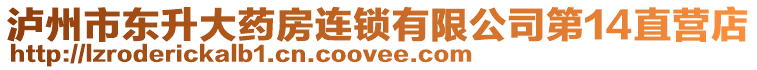 泸州市东升大药房连锁有限公司第14直营店
http://lzroderickalb1.cn.coovee.com